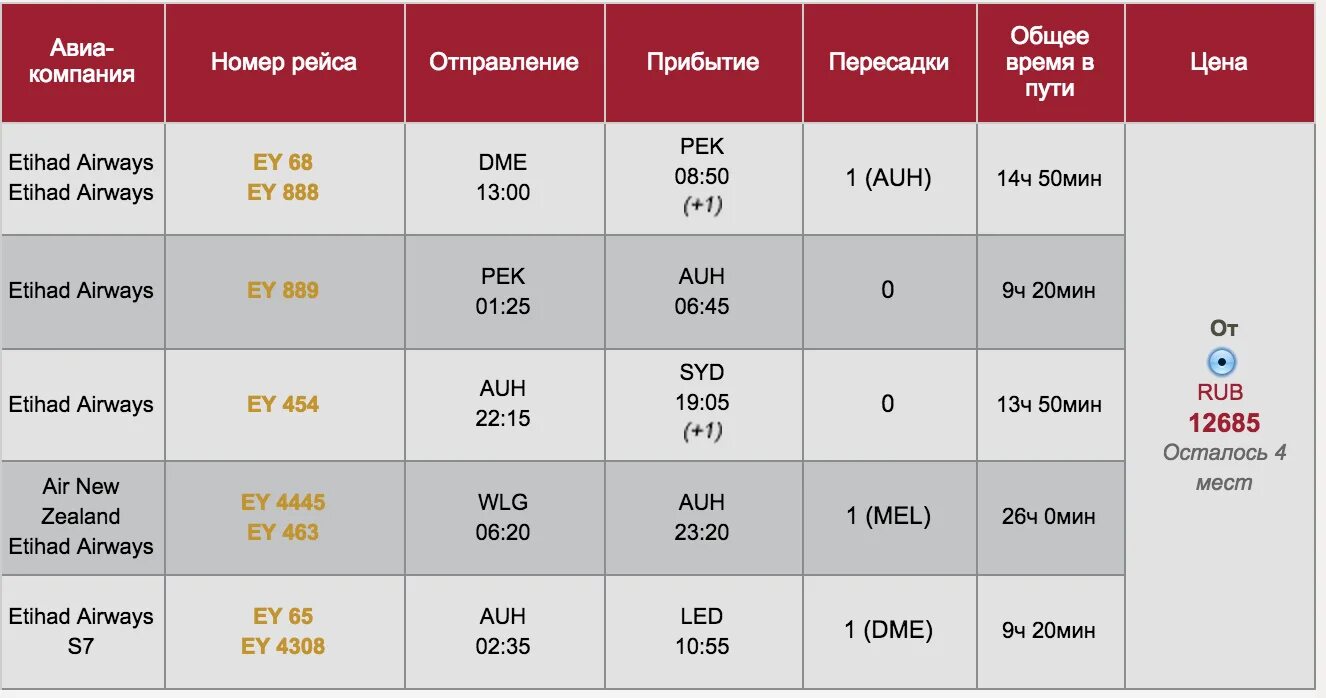 | Авиа-компания | Номер рейса | Отправление | Прибытие | Пересадки | Общее время в пути | Цена |
|---|---|---|---|---|---|---|
| Etihad Airways Etihad Airways | EY 68 EY 888 | DME 13:00 | PEK 08:50 (+1) | 1 (AUH) | 14ч 50мин | От RUB 12685 Осталось 4 мест |
| Etihad Airways | EY 889 | PEK 01:25 | AUH 06:45 | 0 | 9ч 20мин | |
| Etihad Airways | EY 454 | AUH 22:15 | SYD 19:05 (+1) | 0 | 13ч 50мин | |
| Air New Zealand Etihad Airways | EY 4445 EY 463 | WLG 06:20 | AUH 23:20 | 1 (MEL) | 26ч 0мин | |
| Etihad Airways S7 | EY 65 EY 4308 | AUH 02:35 | LED 10:55 | 1 (DME) | 9ч 20мин | |